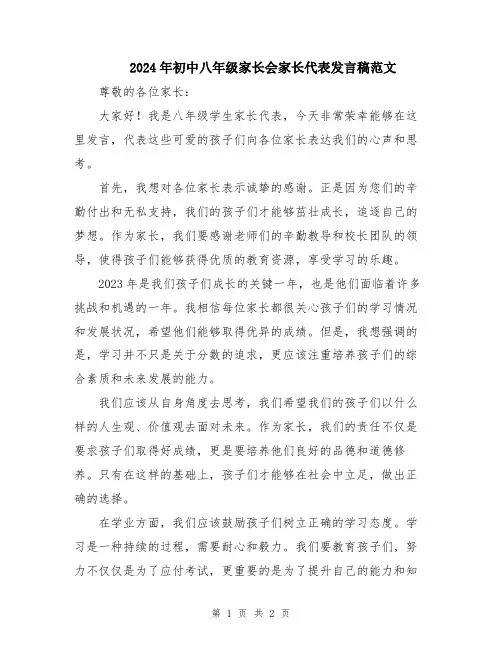 2024年初中八年级家长会家长代表发言稿范文

尊敬的各位家长：

大家好！我是八年级学生家长代表，今天非常荣幸能够在这里发言，代表这些可爱的孩子们向各位家长表达我们的心声和思考。

首先，我想对各位家长表示诚挚的感谢。正是因为您们的辛勤付出和无私支持，我们的孩子们才能够茁壮成长，追逐自己的梦想。作为家长，我们要感谢老师们的辛勤教导和校长团队的领导，使得孩子们能够获得优质的教育资源，享受学习的乐趣。

2023年是我们孩子们成长的关键一年，也是他们面临着许多挑战和机遇的一年。我相信每位家长都很关心孩子们的学习情况和发展状况，希望他们能够取得优异的成绩。但是，我想强调的是，学习并不只是关于分数的追求，更应该注重培养孩子们的综合素质和未来发展的能力。

我们应该从自身角度去思考，我们希望我们的孩子们以什么样的人生观、价值观去面对未来。作为家长，我们的责任不仅是要求孩子们取得好成绩，更是要培养他们良好的品德和道德修养。只有在这样的基础上，孩子们才能够在社会中立足，做出正确的选择。

在学业方面，我们应该鼓励孩子们树立正确的学习态度。学习是一种持续的过程，需要耐心和毅力。我们要教育孩子们，努力不仅仅是为了应付考试，更重要的是为了提升自己的能力和知

第 1 页 共 2 页